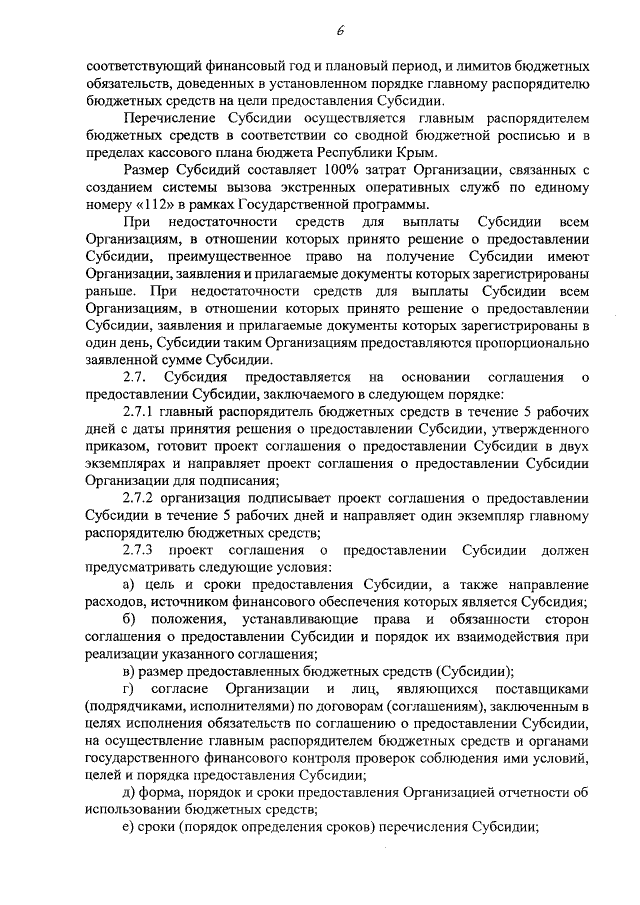 6

соответствующий финансовый год и плановый период, и лимитов бюджетных обязательств, доведенных в установленном порядке главному распорядителю бюджетных средств на цели предоставления Субсидии.

Перечисление Субсидии осуществляется главным распорядителем бюджетных средств в соответствии со сводной бюджетной росписью и в пределах кассового плана бюджета Республики Крым.

Размер Субсидий составляет 100% затрат Организации, связанных с созданием системы вызова экстренных оперативных служб по единому номеру «112» в рамках Государственной программы.

При недостаточности средств для выплаты Субсидии всем Организациям, в отношении которых принято решение о предоставлении Субсидии, преимущественное право на получение Субсидии имеют Организации, заявления и прилагаемые документы которых зарегистрированы раньше. При недостаточности средств для выплаты Субсидии всем Организациям, в отношении которых принято решение о предоставлении Субсидии, заявления и прилагаемые документы которых зарегистрированы в один день, Субсидии таким Организациям предоставляются пропорционально заявленной сумме Субсидии.

2.7. Субсидия предоставляется на основании соглашения о предоставлении Субсидии, заключаемого в следующем порядке:

2.7.1 главный распорядитель бюджетных средств в течение 5 рабочих дней с даты принятия решения о предоставлении Субсидии, утвержденного приказом, готовит проект соглашения о предоставлении Субсидии в двух экземплярах и направляет проект соглашения о предоставлении Субсидии Организации для подписания;

2.7.2 организация подписывает проект соглашения о предоставлении Субсидии в течение 5 рабочих дней и направляет один экземпляр главному распорядителю бюджетных средств;

2.7.3 проект соглашения о предоставлении Субсидии должен предусматривать следующие условия:

а) цель и сроки предоставления Субсидии, а также направление расходов, источником финансового обеспечения которых является Субсидия;

б) положения, устанавливающие права и обязанности сторон соглашения о предоставлении Субсидии и порядок их взаимодействия при реализации указанного соглашения;

в) размер предоставленных бюджетных средств (Субсидии);

г) согласие Организации и лиц, являющихся поставщиками (подрядчиками, исполнителями) по договорам (соглашениям), заключенным в целях исполнения обязательств по соглашению о предоставлении Субсидии, на осуществление главным распорядителем бюджетных средств и органами государственного финансового контроля проверок соблюдения ими условий, целей и порядка предоставления Субсидии;

д) форма, порядок и сроки предоставления Организацией отчетности об использовании бюджетных средств;

е) сроки (порядок определения сроков) перечисления Субсидии;